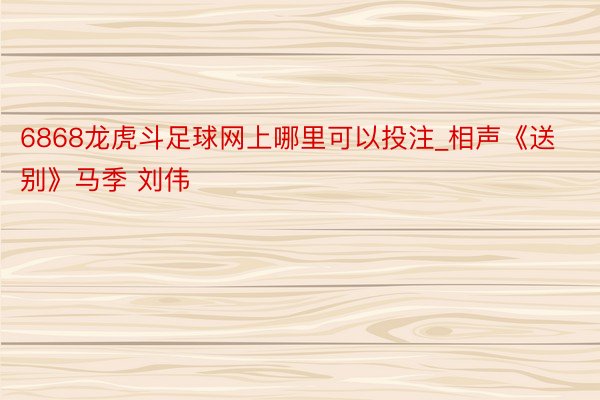 6868龙虎斗足球网上哪里可以投注_相声《送别》马季 刘伟